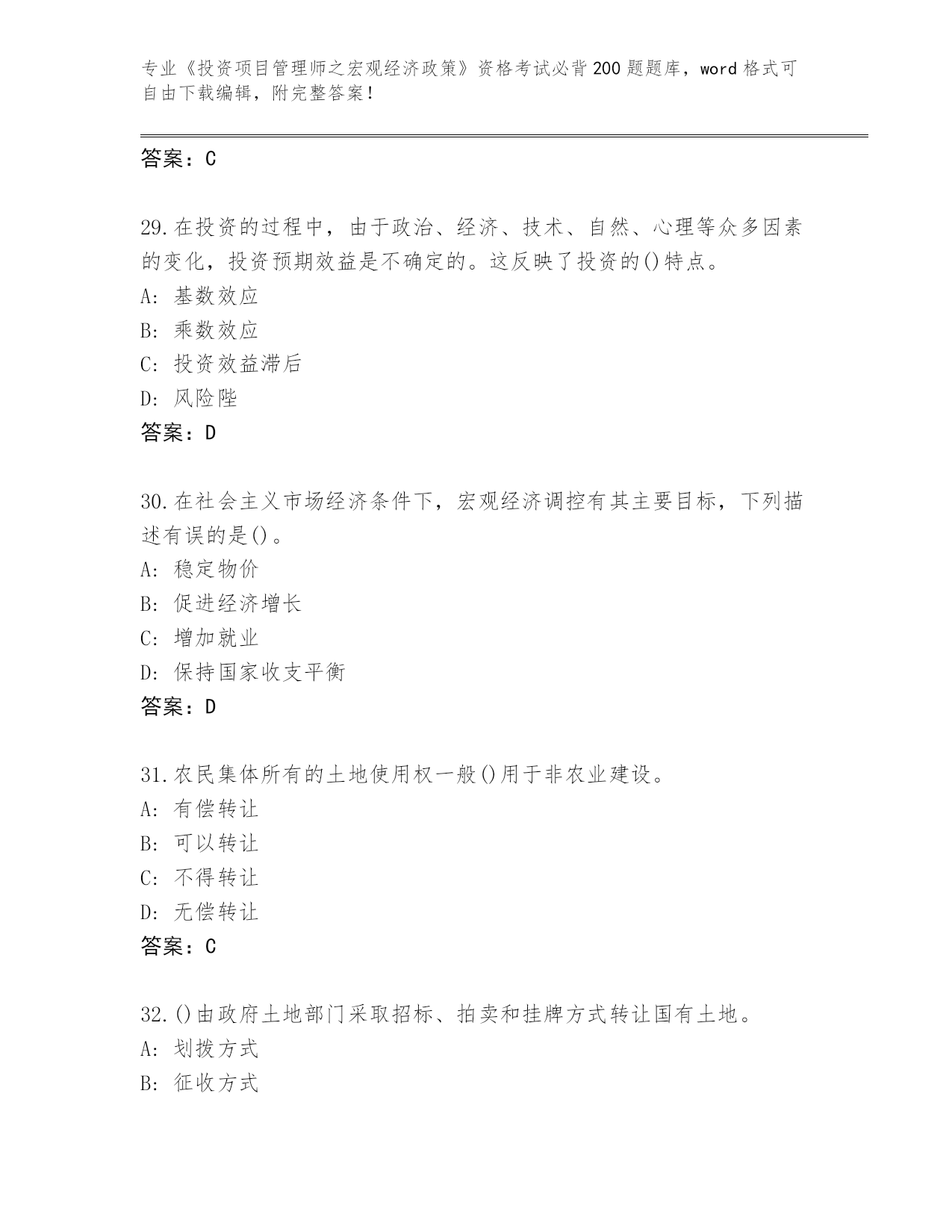 专业《投资项目管理师之宏观经济政策》资格考试必背200题题库，word格式可自由下载编辑，附完整答案！

答案：C

29.在投资的过程中，由于政治、经济、技术、自然、心理等众多因素的变化，投资预期效益是不确定的。这反映了投资的()特点。
A：基数效应
B：乘数效应
C：投资效益滞后
D：风险陛
答案：D

30.在社会主义市场经济条件下，宏观经济调控有其主要目标，下列描述有误的是()。
A：稳定物价
B：促进经济增长
C：增加就业
D：保持国家收支平衡
答案：D

31.农民集体所有的土地使用权一般()用于非农业建设。
A：有偿转让
B：可以转让
C：不得转让
D：无偿转让
答案：C

32.()由政府土地部门采取招标、拍卖和挂牌方式转让国有土地。
A：划拨方式
B：征收方式